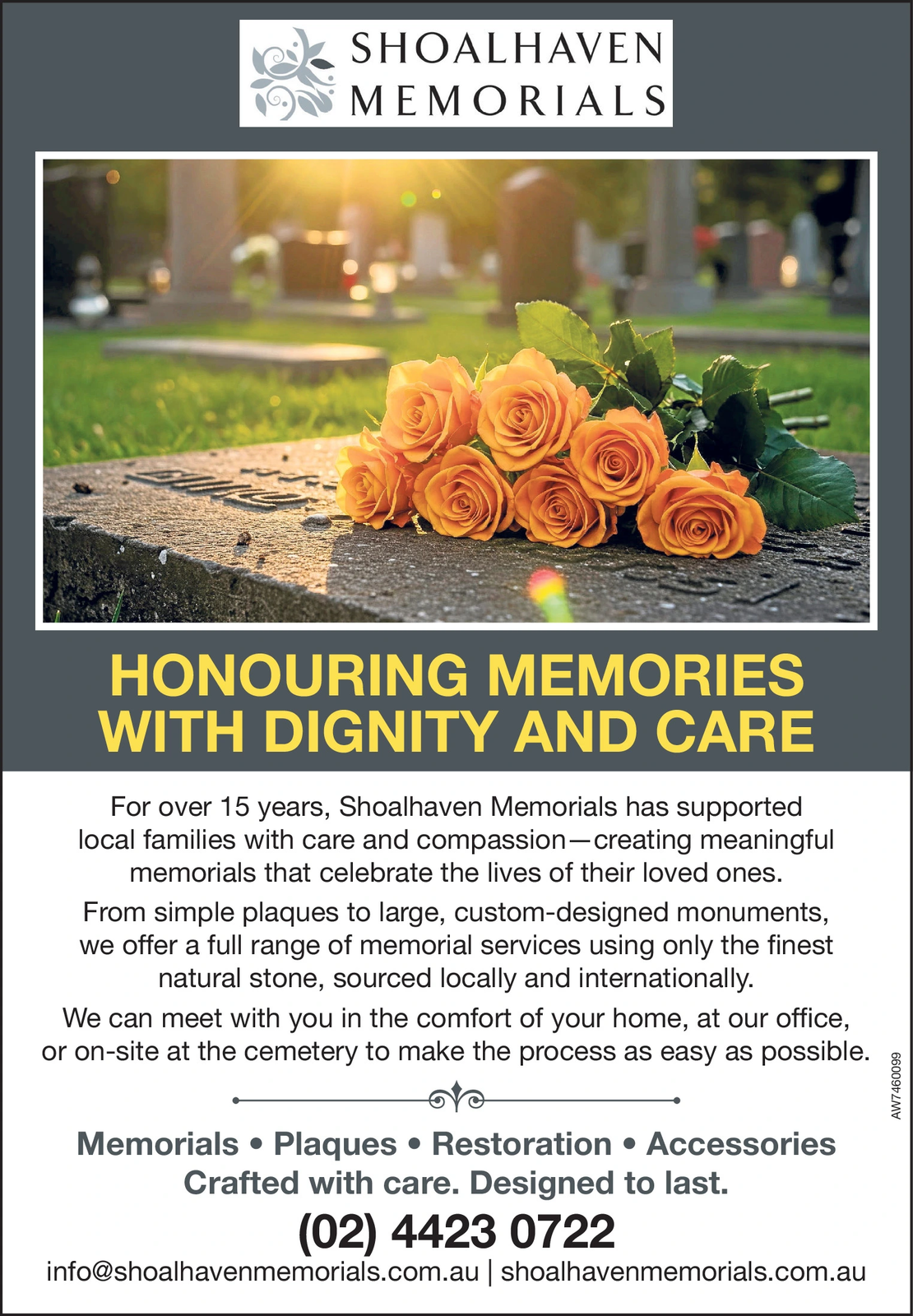 SHOALHAVEN MEMORIALS

HONOURING MEMORIES WITH DIGNITY AND CARE

For over 15 years, Shoalhaven Memorials has supported local families with care and compassion—creating meaningful memorials that celebrate the lives of their loved ones.

From simple plaques to large, custom-designed monuments, we offer a full range of memorial services using only the finest natural stone, sourced locally and internationally.

We can meet with you in the comfort of your home, at our office, or on-site at the cemetery to make the process as easy as possible.

AW7460099

Memorials • Plaques • Restoration • Accessories
Crafted with care. Designed to last.

(02) 4423 0722

info@shoalhavenmemorials.com.au | shoalhavenmemorials.com.au